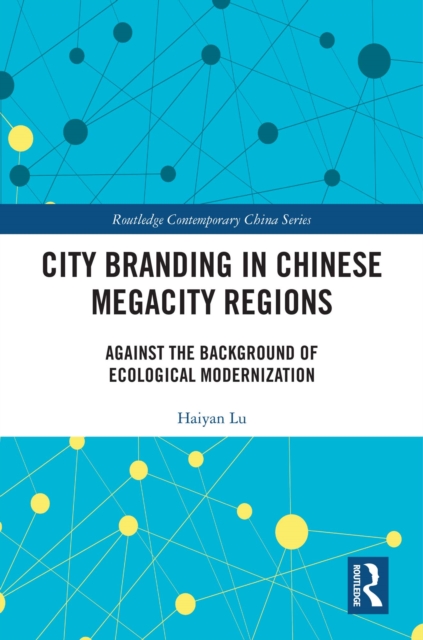 Routledge Contemporary China Series

CITY BRANDING IN CHINESE MEGACITY REGIONS

AGAINST THE BACKGROUND OF ECOLOGICAL MODERNIZATION

Haiyan Lu

ROUTLEDGE